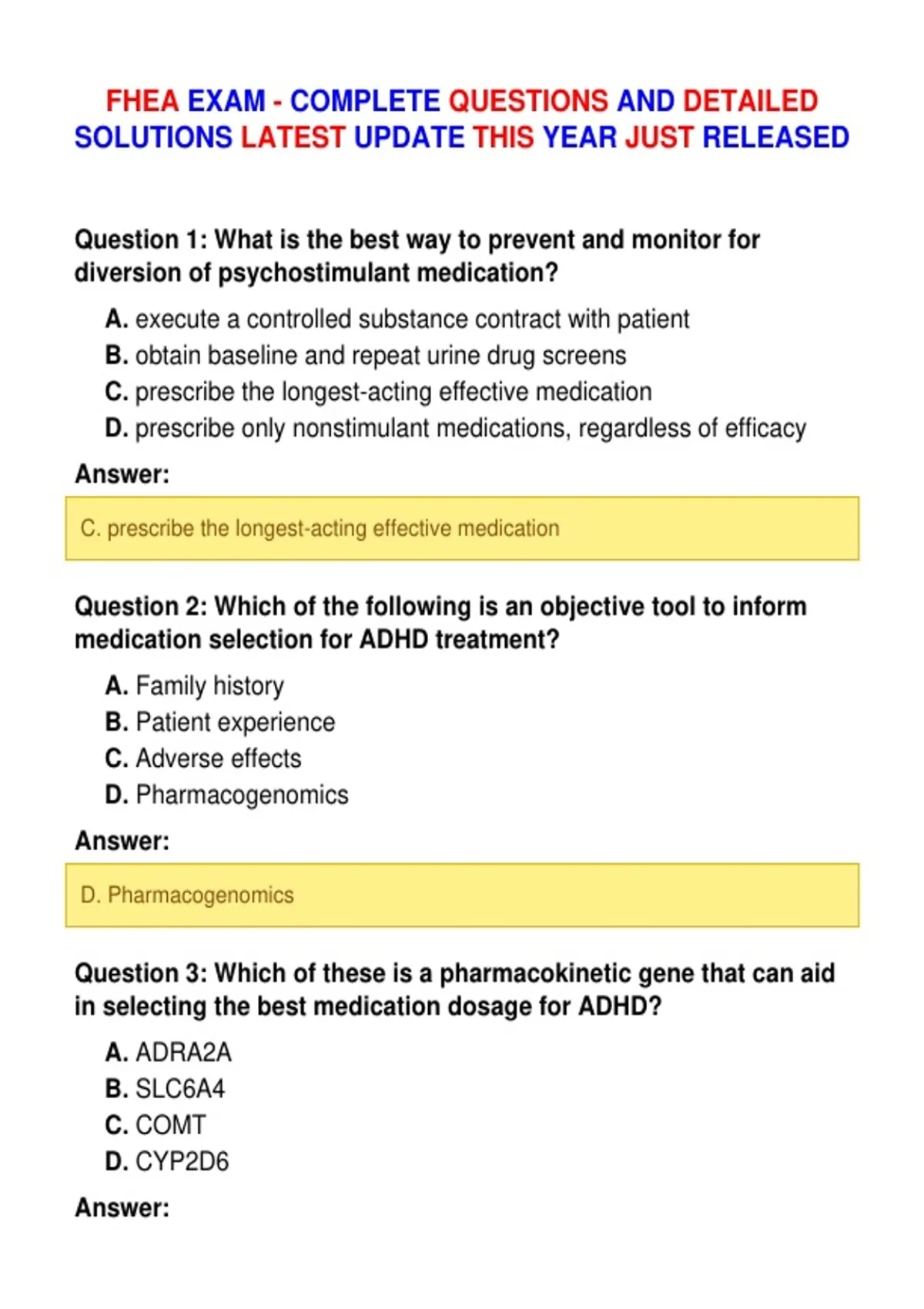 FHEA EXAM - COMPLETE QUESTIONS AND DETAILED SOLUTIONS LATEST UPDATE THIS YEAR JUST RELEASED

Question 1: What is the best way to prevent and monitor for diversion of psychostimulant medication?

A. execute a controlled substance contract with patient
B. obtain baseline and repeat urine drug screens
C. prescribe the longest-acting effective medication
D. prescribe only nonstimulant medications, regardless of efficacy

Answer:

C. prescribe the longest-acting effective medication

Question 2: Which of the following is an objective tool to inform medication selection for ADHD treatment?

A. Family history
B. Patient experience
C. Adverse effects
D. Pharmacogenomics

Answer:

D. Pharmacogenomics

Question 3: Which of these is a pharmacokinetic gene that can aid in selecting the best medication dosage for ADHD?

A. ADRA2A
B. SLC6A4
C. COMT
D. CYP2D6

Answer: